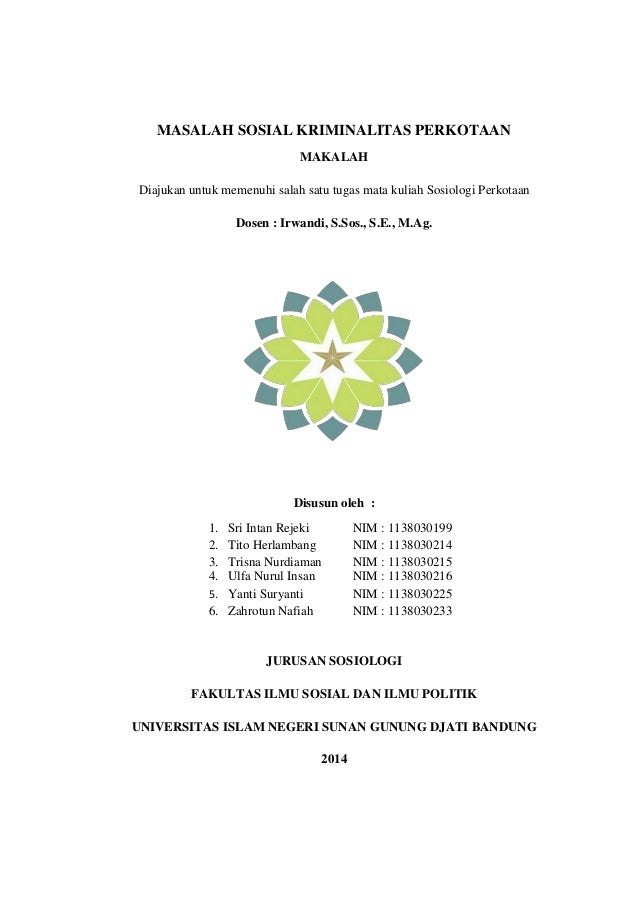 MASALAH SOSIAL KRIMINALITAS PERKOTAAN

MAKALAH

Diajukan untuk memenuhi salah satu tugas mata kuliah Sosiologi Perkotaan

Dosen : Irwandi, S.Sos., S.E., M.Ag.

Disusun oleh :

1. Sri Intan Rejeki NIM : 1138030199
2. Tito Herlambang NIM : 1138030214
3. Trisna Nurdiaman NIM : 1138030215
4. Ulfa Nurul Insan NIM : 1138030216
5. Yanti Suryanti NIM : 1138030225
6. Zahrotun Nafiah NIM : 1138030233

JURUSAN SOSIOLOGI

FAKULTAS ILMU SOSIAL DAN ILMU POLITIK

UNIVERSITAS ISLAM NEGERI SUNAN GUNUNG DJATI BANDUNG

2014